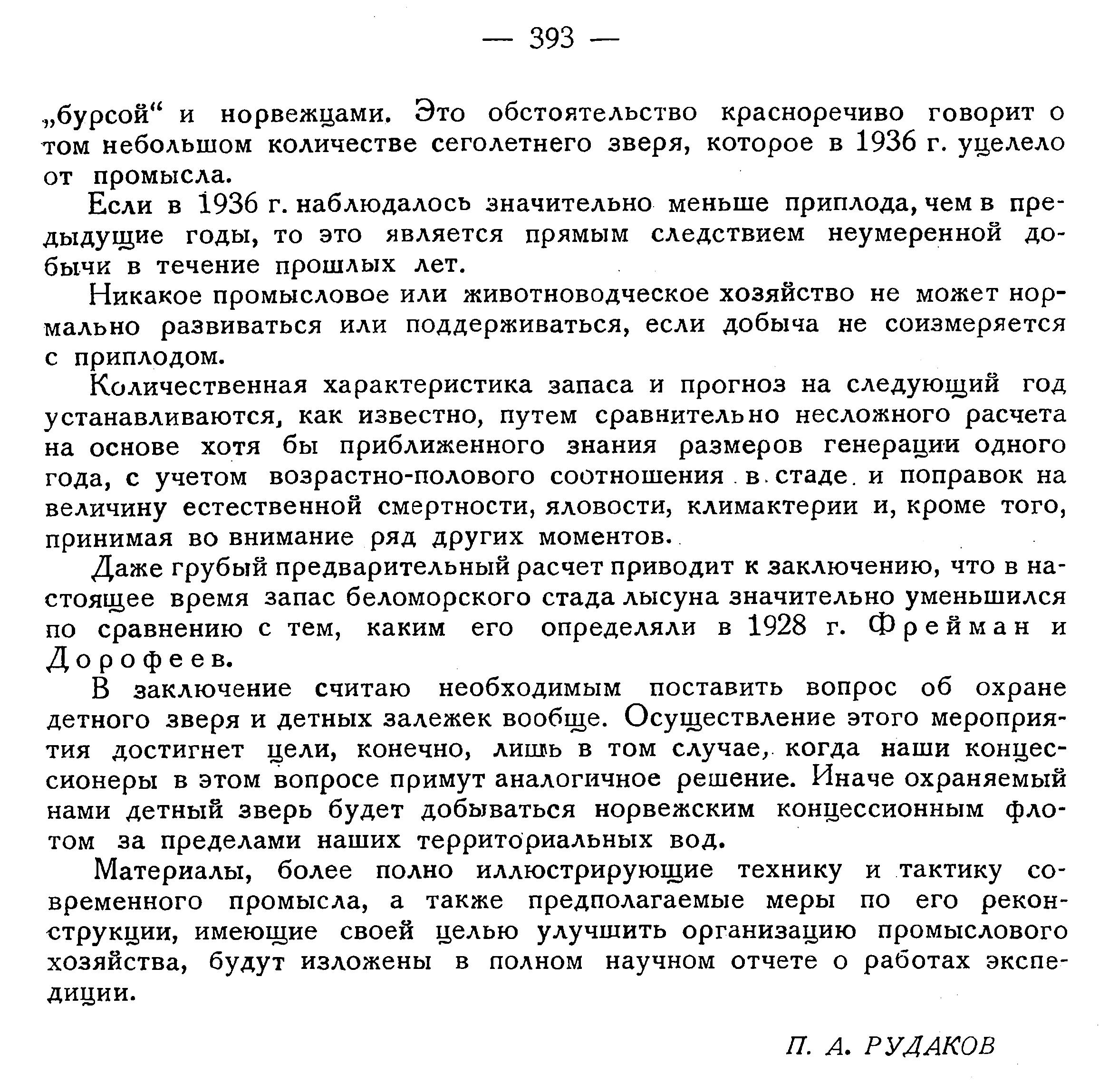 — 393 —

„бурсой“ и норвежцами. Это обстоятельство красноречиво говорит о том небольшом количестве сеголетнего зверя, которое в 1936 г. уцелело от промысла.

Если в 1936 г. наблюдалось значительно меньше приплода, чем в предыдущие годы, то это является прямым следствием неумеренной добычи в течение прошлых лет.

Никакое промысловое или животноводческое хозяйство не может нормально развиваться или поддерживаться, если добыча не соизмеряется с приплодом.

Количественная характеристика запаса и прогноз на следующий год устанавливаются, как известно, путем сравнительно несложного расчета на основе хотя бы приближенного знания размеров генерации одного года, с учетом возрастно-полового соотношения в стаде и поправок на величину естественной смертности, яловости, климактерии и, кроме того, принимая во внимание ряд других моментов.

Даже грубый предварительный расчет приводит к заключению, что в настоящее время запас беломорского стада лысуна значительно уменьшился по сравнению с тем, каким его определяли в 1928 г. Фрейман и Дорофеев.

В заключение считаю необходимым поставить вопрос об охране детного зверя и детных залежек вообще. Осуществление этого мероприятия достигнет цели, конечно, лишь в том случае, когда наши концессионеры в этом вопросе примут аналогичное решение. Иначе охраняемый нами детный зверь будет добываться норвежским концессионным флотом за пределами наших территориальных вод.

Материалы, более полно иллюстрирующие технику и тактику современного промысла, а также предполагаемые меры по его реконструкции, имеющие своей целью улучшить организацию промыслового хозяйства, будут изложены в полном научном отчете о работах экспедиции.

П. А. РУДАКОВ